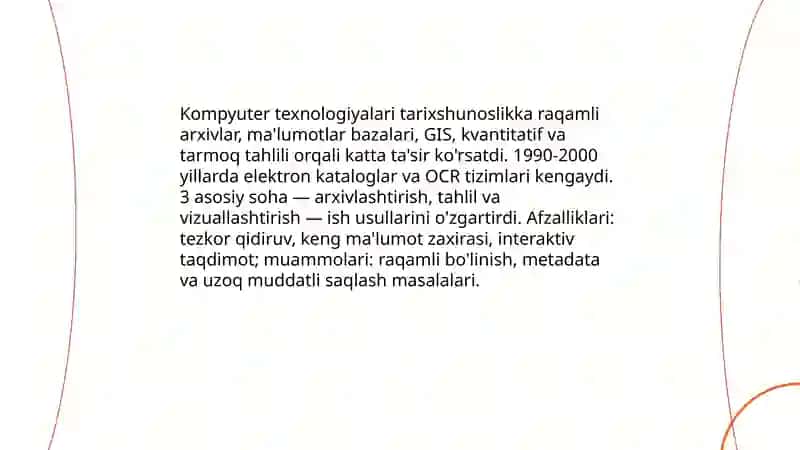 Kompyuter texnologiyalari tarixshunoslikka raqamli arxivlar, ma'lumotlar bazalari, GIS, kvantitatif va tarmoq tahlili orqali katta ta'sir ko'rsatdi. 1990-2000 yillarda elektron kataloglar va OCR tizimlari kengaydi. 3 asosiy soha — arxivlashtirish, tahlil va vizuallashtirish — ish usullarini o'zgartirdi. Afzalliklari: tezkor qidiruv, keng ma'lumot zaxirasi, interaktiv taqdimot; muammolari: raqamli bo'linish, metadata va uzoq muddatli saqlash masalalari.